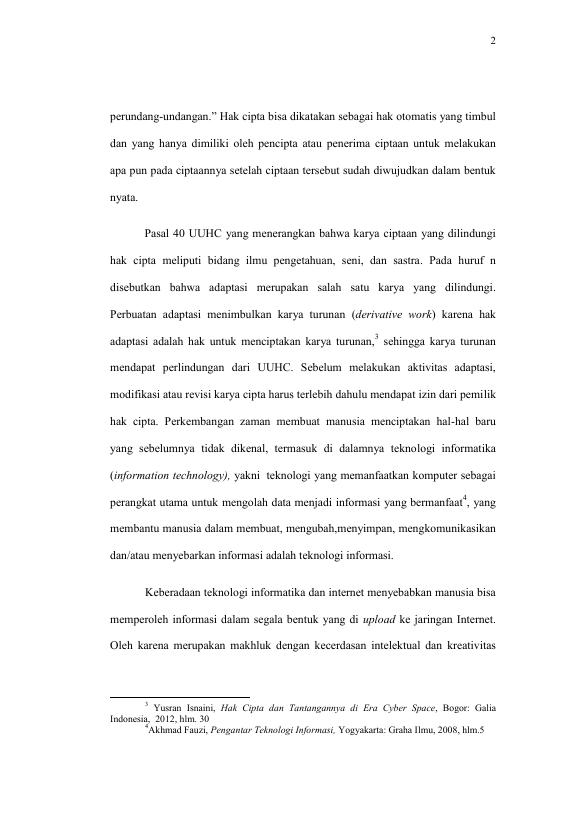 2

perundang-undangan." Hak cipta bisa dikatakan sebagai hak otomatis yang timbul dan yang hanya dimiliki oleh pencipta atau penerima ciptaan untuk melakukan apa pun pada ciptaannya setelah ciptaan tersebut sudah diwujudkan dalam bentuk nyata.

Pasal 40 UUHC yang menerangkan bahwa karya ciptaan yang dilindungi hak cipta meliputi bidang ilmu pengetahuan, seni, dan sastra. Pada huruf n disebutkan bahwa adaptasi merupakan salah satu karya yang dilindungi. Perbuatan adaptasi menimbulkan karya turunan (derivative work) karena hak adaptasi adalah hak untuk menciptakan karya turunan,$^{3}$ sehingga karya turunan mendapat perlindungan dari UUHC. Sebelum melakukan aktivitas adaptasi, modifikasi atau revisi karya cipta harus terlebih dahulu mendapat izin dari pemilik hak cipta. Perkembangan zaman membuat manusia menciptakan hal-hal baru yang sebelumnya tidak dikenal, termasuk di dalamnya teknologi informatika (information technology), yakni teknologi yang memanfaatkan komputer sebagai perangkat utama untuk mengolah data menjadi informasi yang bermanfaat$^{4}$, yang membantu manusia dalam membuat, mengubah,menyimpan, mengkomunikasikan dan/atau menyebarkan informasi adalah teknologi informasi.

Keberadaan teknologi informatika dan internet menyebabkan manusia bisa memperoleh informasi dalam segala bentuk yang di upload ke jaringan Internet. Oleh karena merupakan makhluk dengan kecerdasan intelektual dan kreativitas

$^{3}$ Yusran Isnaini, Hak Cipta dan Tantangannya di Era Cyber Space, Bogor: Galia Indonesia, 2012, hlm. 30

$^{4}$Akhmad Fauzi, Pengantar Teknologi Informasi, Yogyakarta: Graha Ilmu, 2008, hlm.5